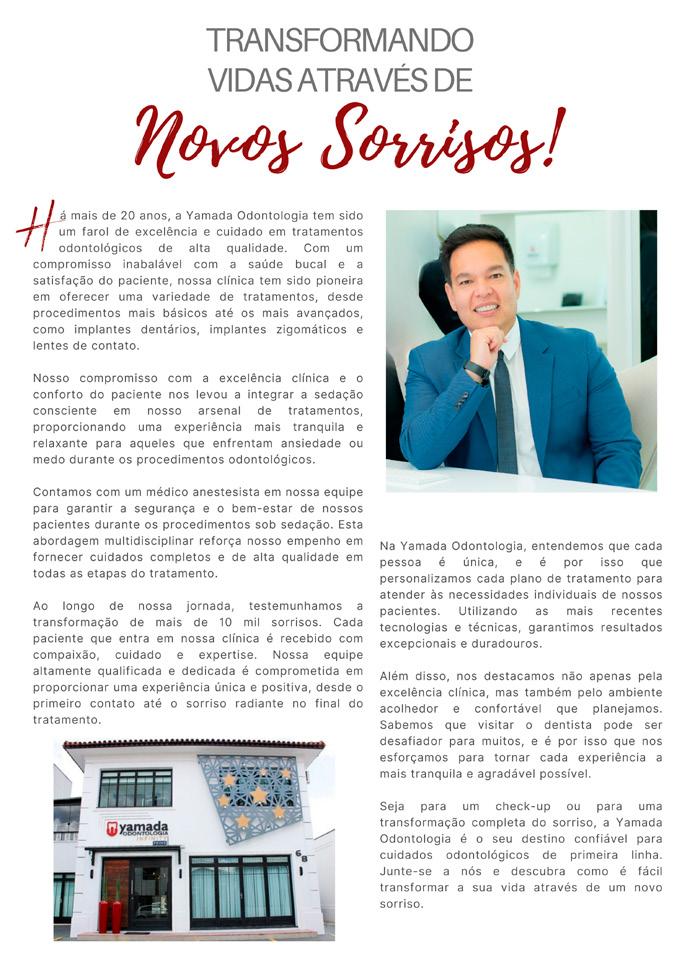 TRANSFORMANDO VIDAS ATRAVÉS DE

Novos Sorrisos!

Há mais de 20 anos, a Yamada Odontologia tem sido um farol de excelência e cuidado em tratamentos odontológicos de alta qualidade. Com um compromisso inabalável com a saúde bucal e a satisfação do paciente, nossa clínica tem sido pioneira em oferecer uma variedade de tratamentos, desde procedimentos mais básicos até os mais avançados, como implantes dentários, implantes zigomáticos e lentes de contato.

Nosso compromisso com a excelência clínica e o conforto do paciente nos levou a integrar a sedação consciente em nosso arsenal de tratamentos, proporcionando uma experiência mais tranquila e relaxante para aqueles que enfrentam ansiedade ou medo durante os procedimentos odontológicos.

Contamos com um médico anestesista em nossa equipe para garantir a segurança e o bem-estar de nossos pacientes durante os procedimentos sob sedação. Esta abordagem multidisciplinar reforça nosso empenho em fornecer cuidados completos e de alta qualidade em todas as etapas do tratamento.

Ao longo de nossa jornada, testemunhamos a transformação de mais de 10 mil sorrisos. Cada paciente que entra em nossa clínica é recebido com compaixão, cuidado e expertise. Nossa equipe altamente qualificada e dedicada é comprometida em proporcionar uma experiência única e positiva, desde o primeiro contato até o sorriso radiante no final do tratamento.

yamada ODONTOLOGIA

68

Na Yamada Odontologia, entendemos que cada pessoa é única, e é por isso que personalizamos cada plano de tratamento para atender às necessidades individuais de nossos pacientes. Utilizando as mais recentes tecnologias e técnicas, garantimos resultados excepcionais e duradouros.

Além disso, nos destacamos não apenas pela excelência clínica, mas também pelo ambiente acolhedor e confortável que planejamos. Sabemos que visitar o dentista pode ser desafiador para muitos, e é por isso que nos esforçamos para tornar cada experiência a mais tranquila e agradável possível.

Seja para um check-up ou para uma transformação completa do sorriso, a Yamada Odontologia é o seu destino confiável para cuidados odontológicos de primeira linha. Junte-se a nós e descubra como é fácil transformar a sua vida através de um novo sorriso.